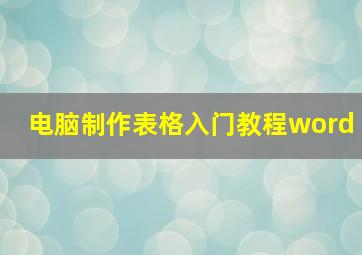 电脑制作表格入门教程word